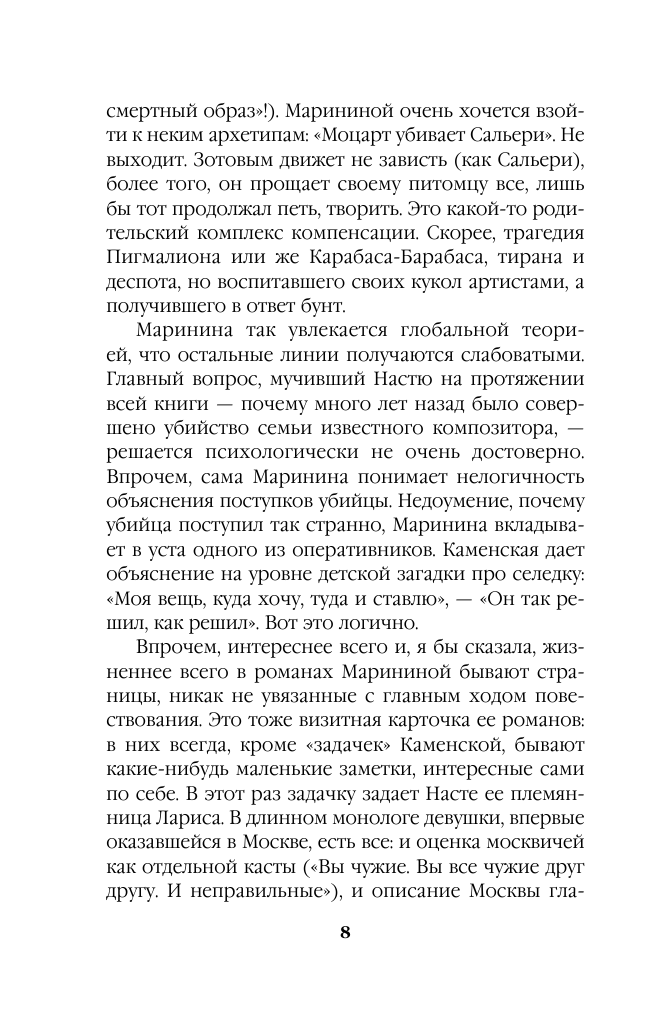 смертный образ»!). Марининой очень хочется взойти к неким архетипам: «Моцарт убивает Сальери». Не выходит. Зотовым движет не зависть (как Сальери), более того, он прощает своему питомцу все, лишь бы тот продолжал петь, творить. Это какой-то родительский комплекс компенсации. Скорее, трагедия Пигмалиона или же Карабаса-Барабаса, тирана и деспота, но воспитавшего своих кукол артистами, а получившего в ответ бунт.

Маринина так увлекается глобальной теорией, что остальные линии получаются слабоватыми. Главный вопрос, мучивший Настю на протяжении всей книги — почему много лет назад было совершено убийство семьи известного композитора, — решается психологически не очень достоверно. Впрочем, сама Маринина понимает нелогичность объяснения поступков убийцы. Недоумение, почему убийца поступил так странно, Маринина вкладывает в уста одного из оперативников. Каменская дает объяснение на уровне детской загадки про селедку: «Моя вещь, куда хочу, туда и ставлю», — «Он так решил, как решил». Вот это логично.

Впрочем, интереснее всего и, я бы сказала, жизненнее всего в романах Марининой бывают страницы, никак не увязанные с главным ходом повествования. Это тоже визитная карточка ее романов: в них всегда, кроме «задачек» Каменской, бывают какие-нибудь маленькие заметки, интересные сами по себе. В этот раз задачку задает Насте ее племянница Лариса. В длинном монологе девушки, впервые оказавшейся в Москве, есть все: и оценка москвичей как отдельной касты («Вы чужие. Вы все чужие друг другу. И неправильные»), и описание Москвы гла-

8